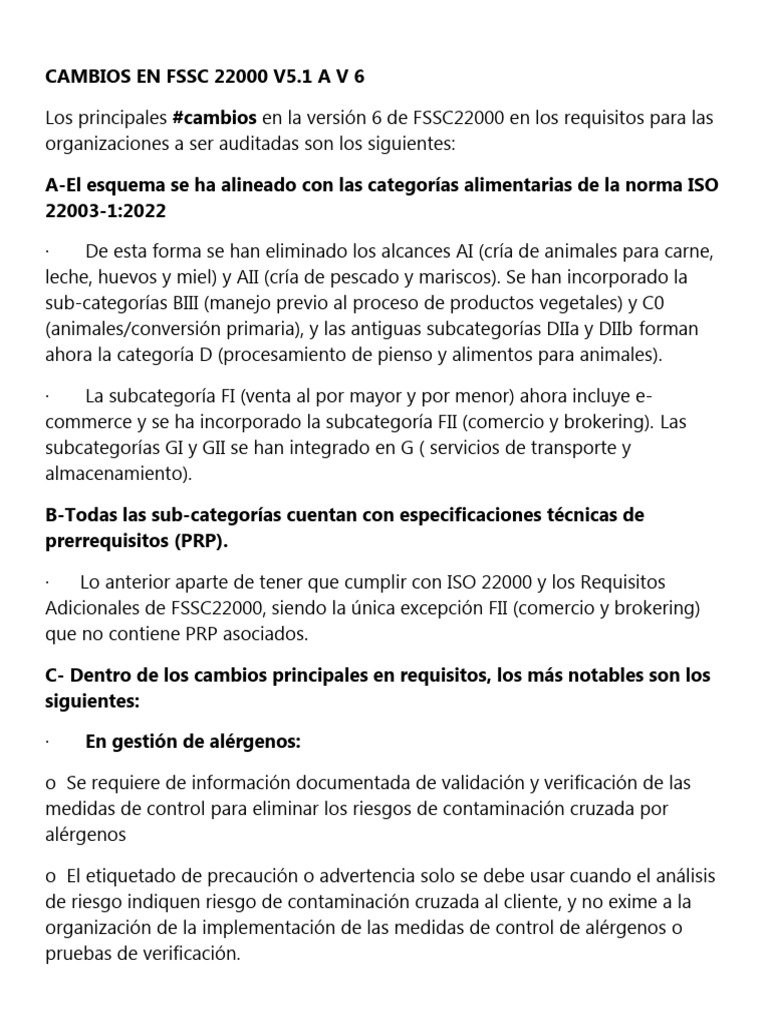 CAMBIOS EN FSSC 22000 V5.1 A V 6

Los principales #cambios en la versión 6 de FSSC22000 en los requisitos para las organizaciones a ser auditadas son los siguientes:

A-El esquema se ha alineado con las categorías alimentarias de la norma ISO 22003-1:2022

· De esta forma se han eliminado los alcances AI (cría de animales para carne, leche, huevos y miel) y AII (cría de pescado y mariscos). Se han incorporado la sub-categorías BIII (manejo previo al proceso de productos vegetales) y C0 (animales/conversión primaria), y las antiguas subcategorías DIIa y DIIb forman ahora la categoría D (procesamiento de pienso y alimentos para animales).

· La subcategoría FI (venta al por mayor y por menor) ahora incluye e-commerce y se ha incorporado la subcategoría FII (comercio y brokering). Las subcategorías GI y GII se han integrado en G ( servicios de transporte y almacenamiento).

B-Todas las sub-categorías cuentan con especificaciones técnicas de prerrequisitos (PRP).

· Lo anterior aparte de tener que cumplir con ISO 22000 y los Requisitos Adicionales de FSSC22000, siendo la única excepción FII (comercio y brokering) que no contiene PRP asociados.

C- Dentro de los cambios principales en requisitos, los más notables son los siguientes:

· En gestión de alérgenos:

o Se requiere de información documentada de validación y verificación de las medidas de control para eliminar los riesgos de contaminación cruzada por alérgenos

o El etiquetado de precaución o advertencia solo se debe usar cuando el análisis de riesgo indiquen riesgo de contaminación cruzada al cliente, y no exime a la organización de la implementación de las medidas de control de alérgenos o pruebas de verificación.